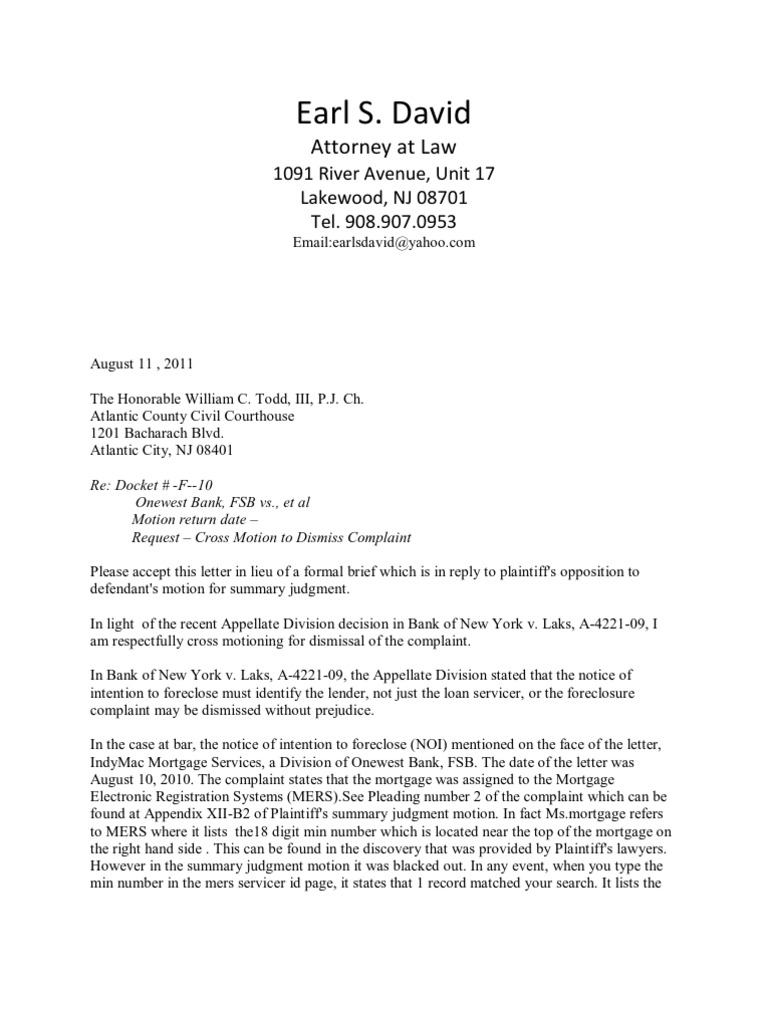 Earl S. David
Attorney at Law
1091 River Avenue, Unit 17
Lakewood, NJ 08701
Tel. 908.907.0953
Email:earlsdavid@yahoo.com

August 11 , 2011

The Honorable William C. Todd, III, P.J. Ch.
Atlantic County Civil Courthouse
1201 Bacharach Blvd.
Atlantic City, NJ 08401

Re: Docket # -F--10
Onewest Bank, FSB vs., et al
Motion return date –
Request – Cross Motion to Dismiss Complaint

Please accept this letter in lieu of a formal brief which is in reply to plaintiff's opposition to defendant's motion for summary judgment.

In light of the recent Appellate Division decision in Bank of New York v. Laks, A-4221-09, I am respectfully cross motioning for dismissal of the complaint.

In Bank of New York v. Laks, A-4221-09, the Appellate Division stated that the notice of intention to foreclose must identify the lender, not just the loan servicer, or the foreclosure complaint may be dismissed without prejudice.

In the case at bar, the notice of intention to foreclose (NOI) mentioned on the face of the letter, IndyMac Mortgage Services, a Division of Onewest Bank, FSB. The date of the letter was August 10, 2010. The complaint states that the mortgage was assigned to the Mortgage Electronic Registration Systems (MERS).See Pleading number 2 of the complaint which can be found at Appendix XII-B2 of Plaintiff's summary judgment motion. In fact Ms.mortgage refers to MERS where it lists the18 digit min number which is located near the top of the mortgage on the right hand side . This can be found in the discovery that was provided by Plaintiff's lawyers. However in the summary judgment motion it was blacked out. In any event, when you type the min number in the mers servicer id page, it states that 1 record matched your search. It lists the